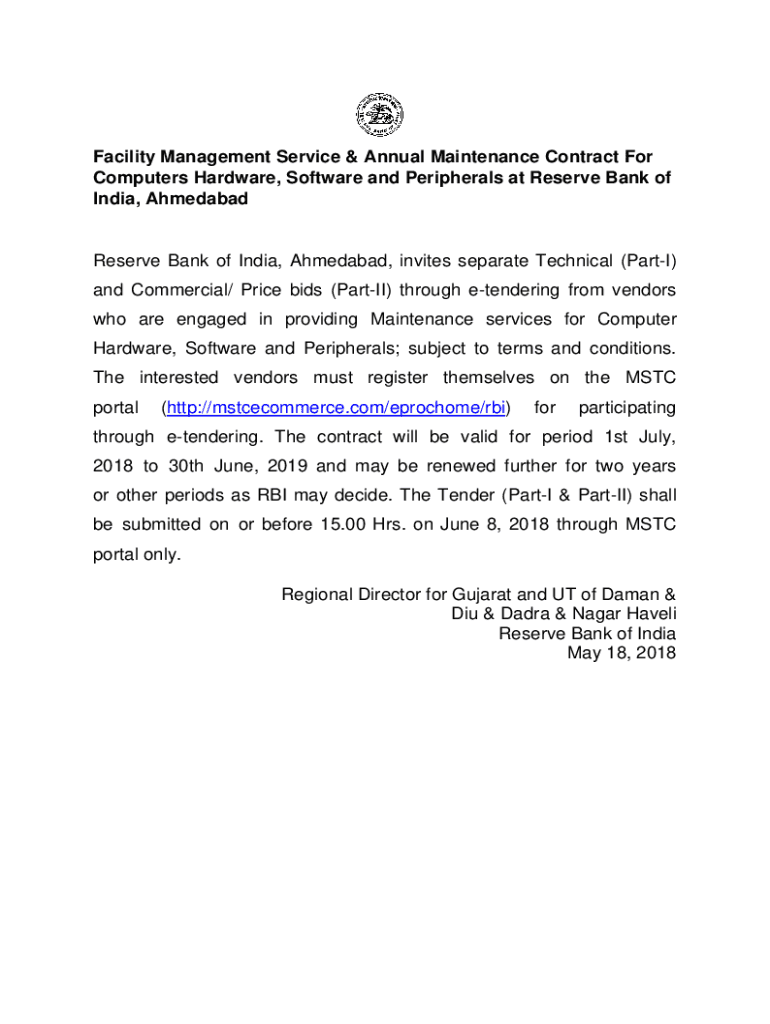 Facility Management Service & Annual Maintenance Contract For Computers Hardware, Software and Peripherals at Reserve Bank of India, Ahmedabad

Reserve Bank of India, Ahmedabad, invites separate Technical (Part-I) and Commercial/ Price bids (Part-II) through e-tendering from vendors who are engaged in providing Maintenance services for Computer Hardware, Software and Peripherals; subject to terms and conditions. The interested vendors must register themselves on the MSTC portal (http://mstcecommerce.com/eprochome/rbi) for participating through e-tendering. The contract will be valid for period 1st July, 2018 to 30th June, 2019 and may be renewed further for two years or other periods as RBI may decide. The Tender (Part-I & Part-II) shall be submitted on or before 15.00 Hrs. on June 8, 2018 through MSTC portal only.

Regional Director for Gujarat and UT of Daman & Diu & Dadra & Nagar Haveli
Reserve Bank of India
May 18, 2018